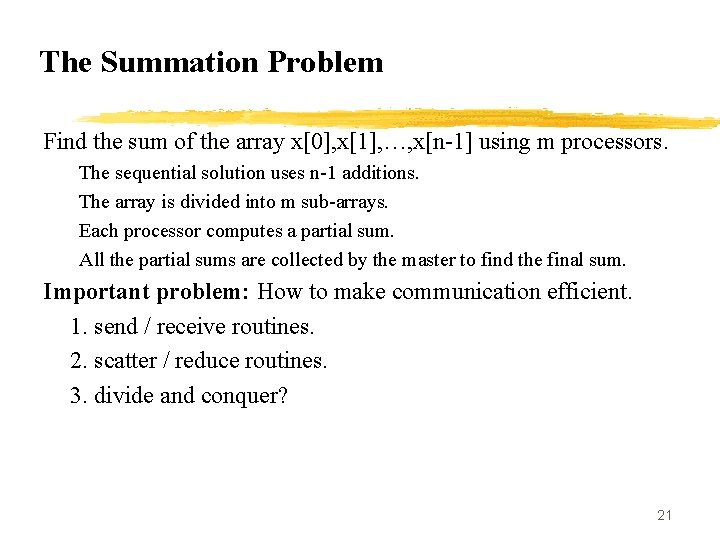 The Summation Problem

Find the sum of the array x[0],x[1],…,x[n-1] using m processors.

The sequential solution uses n-1 additions.

The array is divided into m sub-arrays.

Each processor computes a partial sum.

All the partial sums are collected by the master to find the final sum.

Important problem: How to make communication efficient.

1. send / receive routines.

2. scatter / reduce routines.

3. divide and conquer?

21